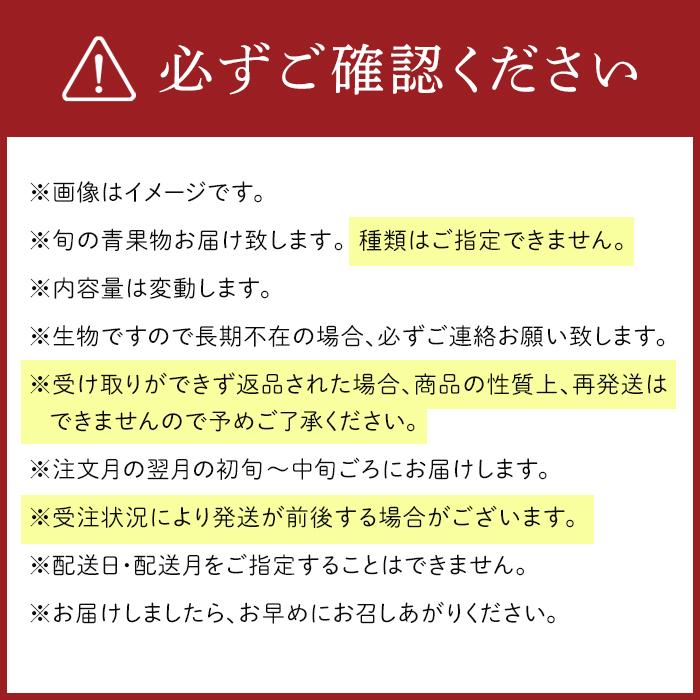 必ずご確認ください

※画像はイメージです。

※旬の青果物お届け致します。種類はご指定できません。

※内容量は変動します。

※生物ですので長期不在の場合、必ずご連絡お願い致します。

※受け取りができず返品された場合、商品の性質上、再発送はできませんので予めご了承ください。

※注文月の翌月の初旬～中旬ごろにお届けします。

※受注状況により発送が前後する場合がございます。

※配送日・配送月をご指定することはできません。

※お届けしましたら、お早めにお召しあがりください。